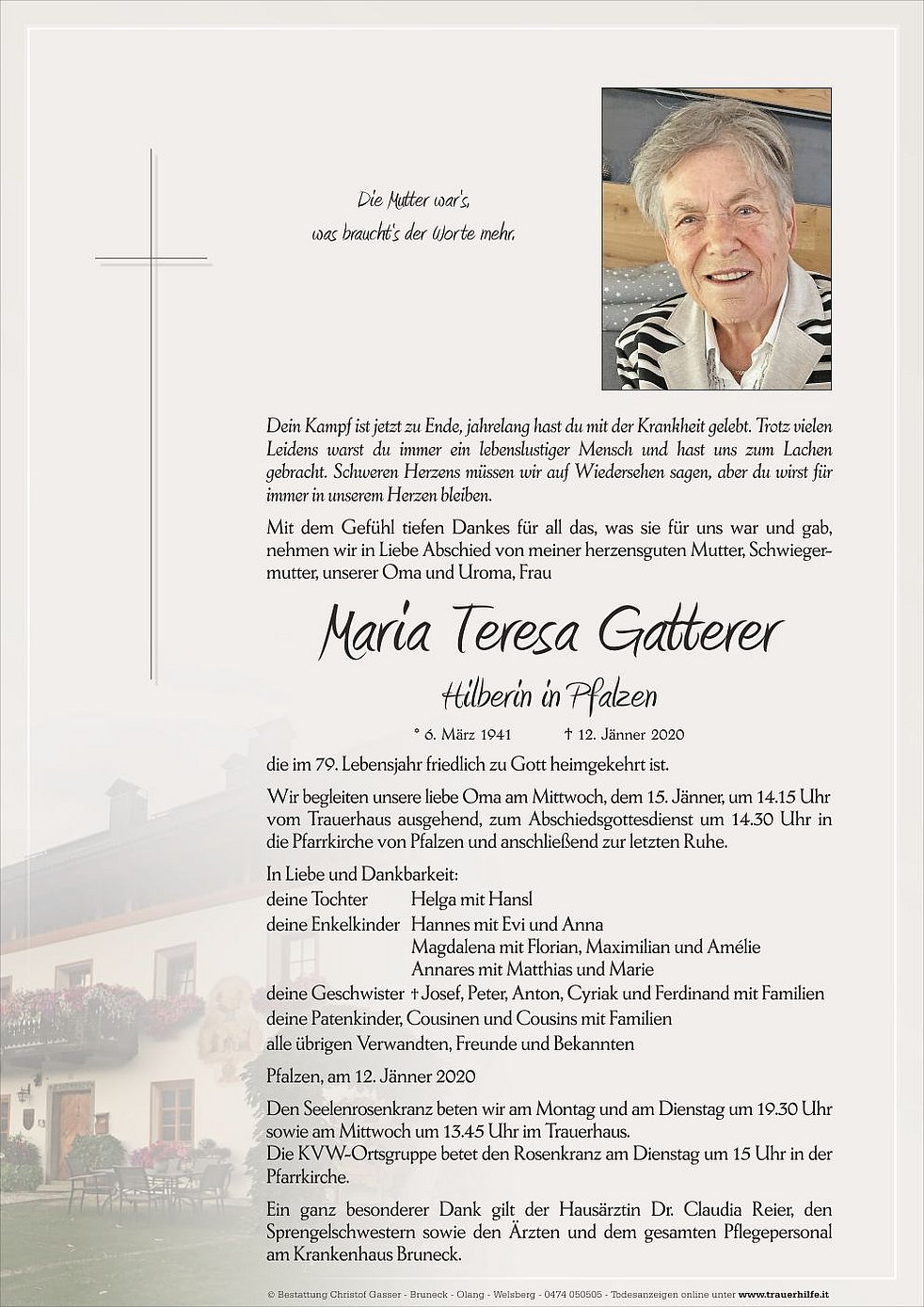 Die Mutter war's,
was braucht's der Worte mehr.

Dein Kampf ist jetzt zu Ende, jahrelang hast du mit der Krankheit gelebt. Trotz vielen Leidens warst du immer ein lebenslustiger Mensch und hast uns zum Lachen gebracht. Schweren Herzens müssen wir auf Wiedersehen sagen, aber du wirst für immer in unserem Herzen bleiben.

Mit dem Gefühl tiefen Dankes für all das, was sie für uns war und gab, nehmen wir in Liebe Abschied von meiner herzensguten Mutter, Schwiegermutter, unserer Oma und Uroma, Frau

Maria Teresa Gatterer

Hilberin in Pfalzen

* 6. März 1941 † 12. Jänner 2020

die im 79. Lebensjahr friedlich zu Gott heimgekehrt ist.

Wir begleiten unsere liebe Oma am Mittwoch, dem 15. Jänner, um 14.15 Uhr vom Trauerhaus ausgehend, zum Abschiedsgottesdienst um 14.30 Uhr in die Pfarrkirche von Pfalzen und anschließend zur letzten Ruhe.

In Liebe und Dankbarkeit:
deine Tochter Helga mit Hansl
deine Enkelkinder Hannes mit Evi und Anna
Magdalena mit Florian, Maximilian und Amélie
Annares mit Matthias und Marie
deine Geschwister † Josef, Peter, Anton, Cyriak und Ferdinand mit Familien
deine Patenkinder, Cousinen und Cousins mit Familien
alle übrigen Verwandten, Freunde und Bekannten

Pfalzen, am 12. Jänner 2020

Den Seelenrosenkranz beten wir am Montag und am Dienstag um 19.30 Uhr sowie am Mittwoch um 13.45 Uhr im Trauerhaus.
Die KVW-Ortsgruppe betet den Rosenkranz am Dienstag um 15 Uhr in der Pfarrkirche.

Ein ganz besonderer Dank gilt der Hausärztin Dr. Claudia Reier, den Sprengelschwestern sowie den Ärzten und dem gesamten Pflegepersonal am Krankenhaus Bruneck.

© Bestattung Christof Gasser - Bruneck - Olang - Welsberg - 0474 050505 - Todesanzeigen online unter www.trauerhilfe.it